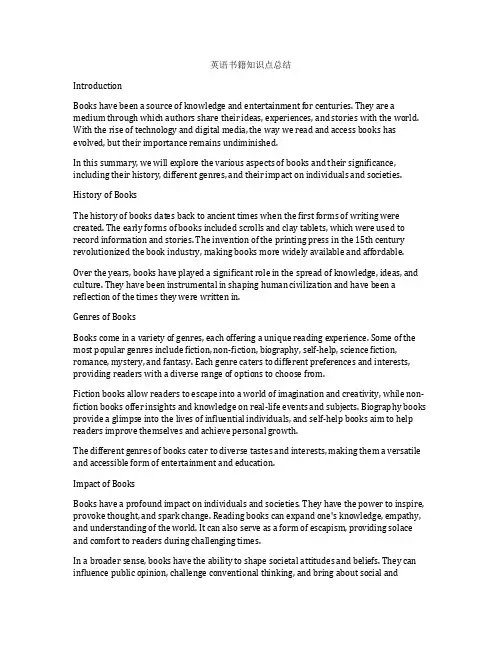 英语书籍知识点总结

Introduction

Books have been a source of knowledge and entertainment for centuries. They are a medium through which authors share their ideas, experiences, and stories with the world. With the rise of technology and digital media, the way we read and access books has evolved, but their importance remains undiminished.

In this summary, we will explore the various aspects of books and their significance, including their history, different genres, and their impact on individuals and societies.

History of Books

The history of books dates back to ancient times when the first forms of writing were created. The early forms of books included scrolls and clay tablets, which were used to record information and stories. The invention of the printing press in the 15th century revolutionized the book industry, making books more widely available and affordable.

Over the years, books have played a significant role in the spread of knowledge, ideas, and culture. They have been instrumental in shaping human civilization and have been a reflection of the times they were written in.

Genres of Books

Books come in a variety of genres, each offering a unique reading experience. Some of the most popular genres include fiction, non-fiction, biography, self-help, science fiction, romance, mystery, and fantasy. Each genre caters to different preferences and interests, providing readers with a diverse range of options to choose from.

Fiction books allow readers to escape into a world of imagination and creativity, while non-fiction books offer insights and knowledge on real-life events and subjects. Biography books provide a glimpse into the lives of influential individuals, and self-help books aim to help readers improve themselves and achieve personal growth.

The different genres of books cater to diverse tastes and interests, making them a versatile and accessible form of entertainment and education.

Impact of Books

Books have a profound impact on individuals and societies. They have the power to inspire, provoke thought, and spark change. Reading books can expand one's knowledge, empathy, and understanding of the world. It can also serve as a form of escapism, providing solace and comfort to readers during challenging times.

In a broader sense, books have the ability to shape societal attitudes and beliefs. They can influence public opinion, challenge conventional thinking, and bring about social and